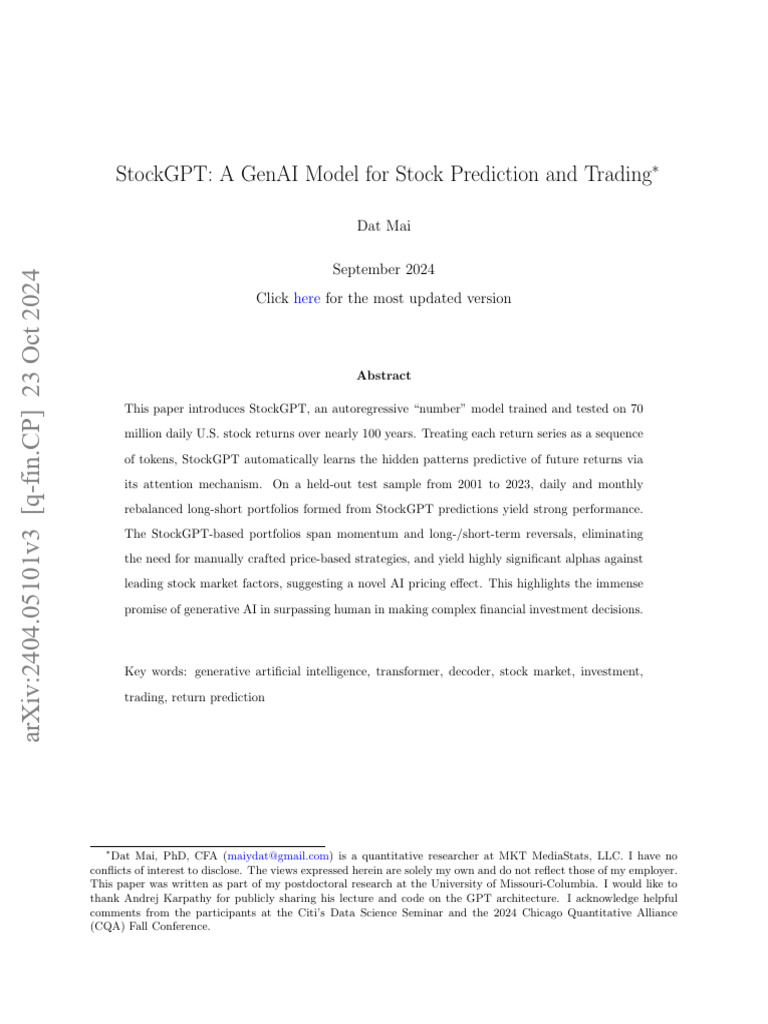 arXiv:2404.05101v3 [q-fin.CP] 23 Oct 2024

StockGPT: A GenAI Model for Stock Prediction and Trading*

Dat Mai

September 2024

Click here for the most updated version

Abstract

This paper introduces StockGPT, an autoregressive "number" model trained and tested on 70 million daily U.S. stock returns over nearly 100 years. Treating each return series as a sequence of tokens, StockGPT automatically learns the hidden patterns predictive of future returns via its attention mechanism. On a held-out test sample from 2001 to 2023, daily and monthly rebalanced long-short portfolios formed from StockGPT predictions yield strong performance. The StockGPT-based portfolios span momentum and long-/short-term reversals, eliminating the need for manually crafted price-based strategies, and yield highly significant alphas against leading stock market factors, suggesting a novel AI pricing effect. This highlights the immense promise of generative AI in surpassing human in making complex financial investment decisions.

Key words: generative artificial intelligence, transformer, decoder, stock market, investment, trading, return prediction

*Dat Mai, PhD, CFA (maiydat@gmail.com) is a quantitative researcher at MKT MediaStats, LLC. I have no conflicts of interest to disclose. The views expressed herein are solely my own and do not reflect those of my employer. This paper was written as part of my postdoctoral research at the University of Missouri-Columbia. I would like to thank Andrej Karpathy for publicly sharing his lecture and code on the GPT architecture. I acknowledge helpful comments from the participants at the Citi's Data Science Seminar and the 2024 Chicago Quantitative Alliance (CQA) Fall Conference.